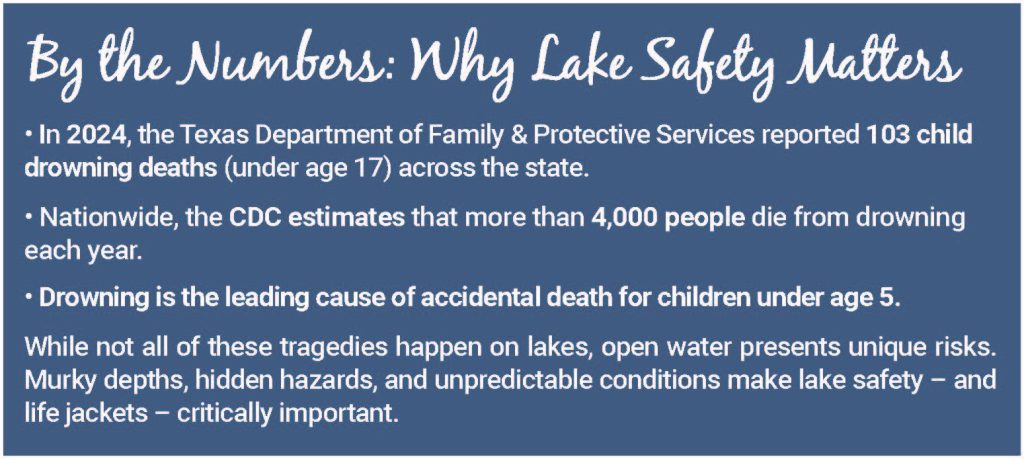 By the Numbers: Why Lake Safety Matters

• In 2024, the Texas Department of Family & Protective Services reported 103 child drowning deaths (under age 17) across the state.

• Nationwide, the CDC estimates that more than 4,000 people die from drowning each year.

• Drowning is the leading cause of accidental death for children under age 5.

While not all of these tragedies happen on lakes, open water presents unique risks. Murky depths, hidden hazards, and unpredictable conditions make lake safety – and life jackets – critically important.